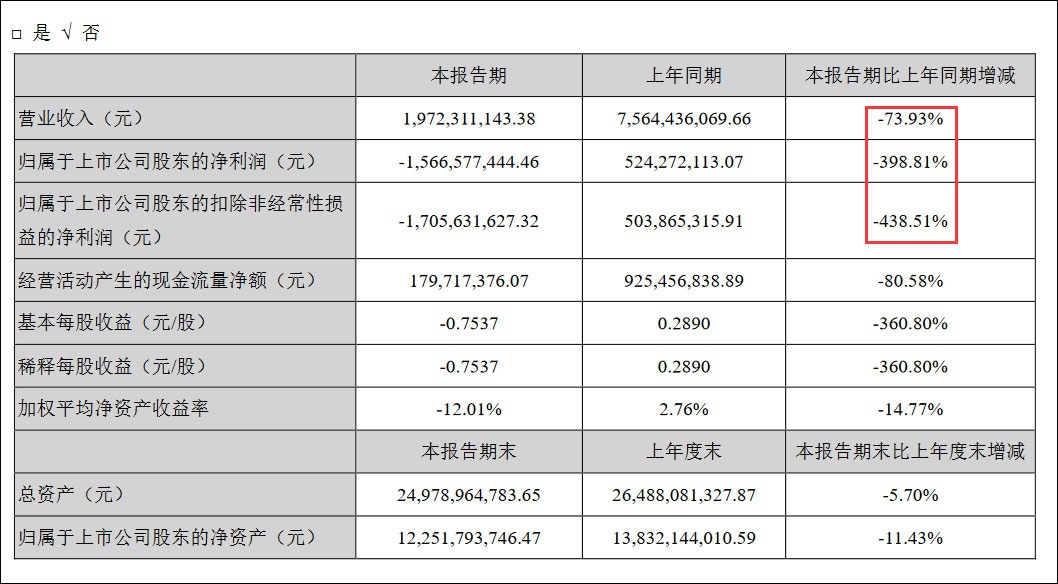 □ 是 √ 否

| | 本报告期 | 上年同期 | 本报告期比上年同期增减 |
|---|---|---|---|
| 营业收入（元） | 1,972,311,143.38 | 7,564,436,069.66 | -73.93% |
| 归属于上市公司股东的净利润（元） | -1,566,577,444.46 | 524,272,113.07 | -398.81% |
| 归属于上市公司股东的扣除非经常性损益的净利润（元） | -1,705,631,627.32 | 503,865,315.91 | -438.51% |
| 经营活动产生的现金流量净额（元） | 179,717,376.07 | 925,456,838.89 | -80.58% |
| 基本每股收益（元/股） | -0.7537 | 0.2890 | -360.80% |
| 稀释每股收益（元/股） | -0.7537 | 0.2890 | -360.80% |
| 加权平均净资产收益率 | -12.01% | 2.76% | -14.77% |
| | 本报告期末 | 上年度末 | 本报告期末比上年度末增减 |
| 总资产（元） | 24,978,964,783.65 | 26,488,081,327.87 | -5.70% |
| 归属于上市公司股东的净资产（元） | 12,251,793,746.47 | 13,832,144,010.59 | -11.43% |